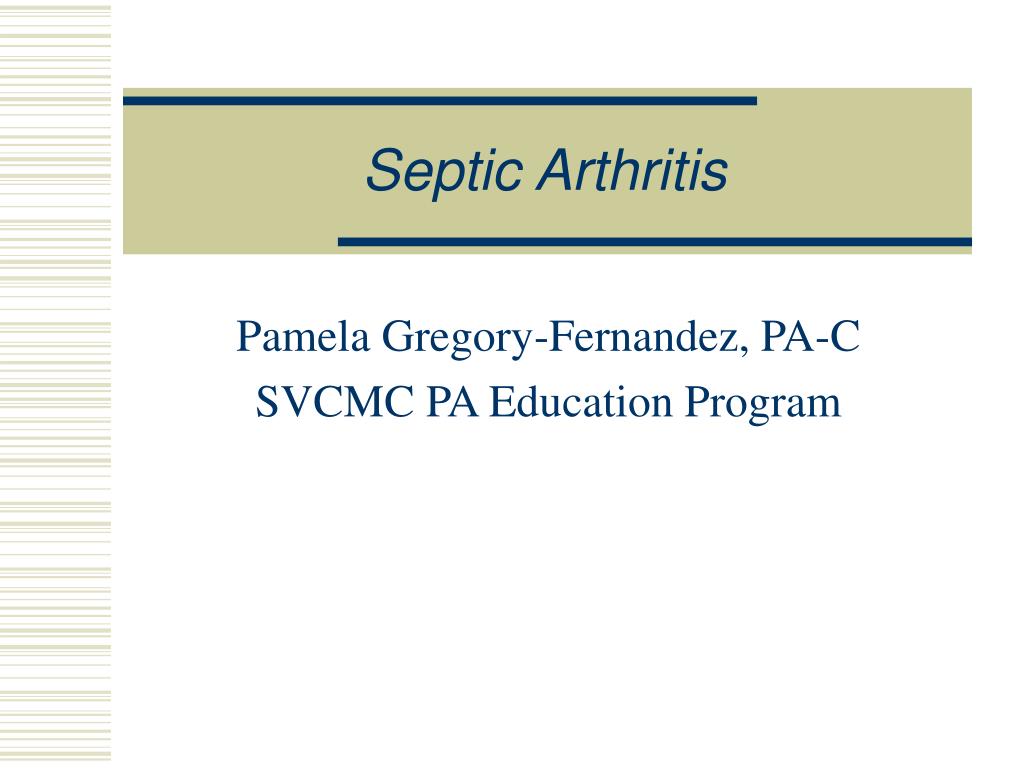 Septic Arthritis

Pamela Gregory-Fernandez, PA-C
SVCMC PA Education Program